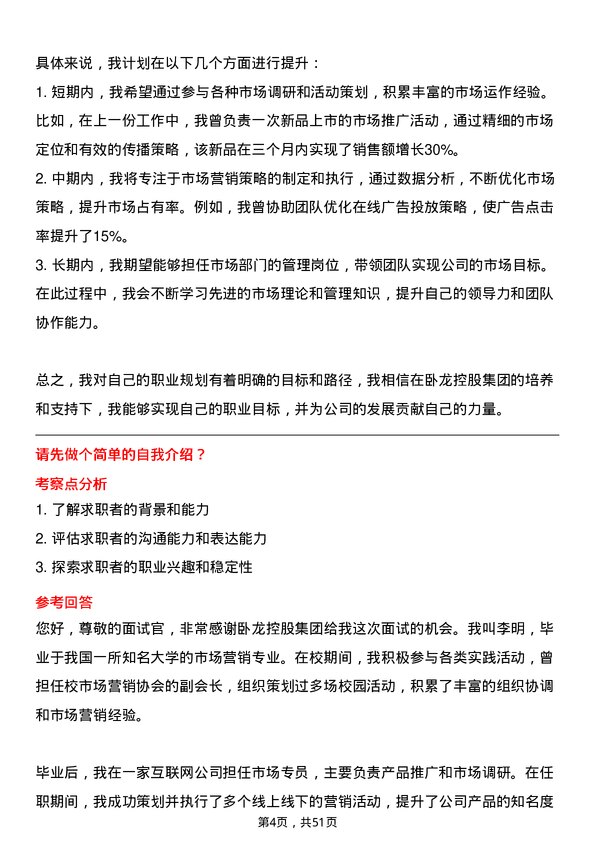 具体来说，我计划在以下几个方面进行提升：

1. 短期内，我希望通过参与各种市场调研和活动策划，积累丰富的市场运作经验。比如，在上一份工作中，我曾负责一次新品上市的市场推广活动，通过精细的市场定位和有效的传播策略，该新品在三个月内实现了销售额增长30%。

2. 中期内，我将专注于市场营销策略的制定和执行，通过数据分析，不断优化市场策略，提升市场占有率。例如，我曾协助团队优化在线广告投放策略，使广告点击率提升了15%。

3. 长期内，我期望能够担任市场部门的管理岗位，带领团队实现公司的市场目标。在此过程中，我会不断学习先进的市场理论和管理知识，提升自己的领导力和团队协作能力。

总之，我对自己的职业规划有着明确的目标和路径，我相信在卧龙控股集团的培养和支持下，我能够实现自己的职业目标，并为公司的发展贡献自己的力量。

请先做个简单的自我介绍？

考察点分析

1. 了解求职者的背景和能力

2. 评估求职者的沟通能力和表达能力

3. 探索求职者的职业兴趣和稳定性

参考回答

您好，尊敬的面试官，非常感谢卧龙控股集团给我这次面试的机会。我叫李明，毕业于我国一所知名大学的市场营销专业。在校期间，我积极参与各类实践活动，曾担任校市场营销协会的副会长，组织策划过多场校园活动，积累了丰富的组织协调和市场营销经验。

毕业后，我在一家互联网公司担任市场专员，主要负责产品推广和市场调研。在任职期间，我成功策划并执行了多个线上线下的营销活动，提升了公司产品的知名度

第4页，共51页